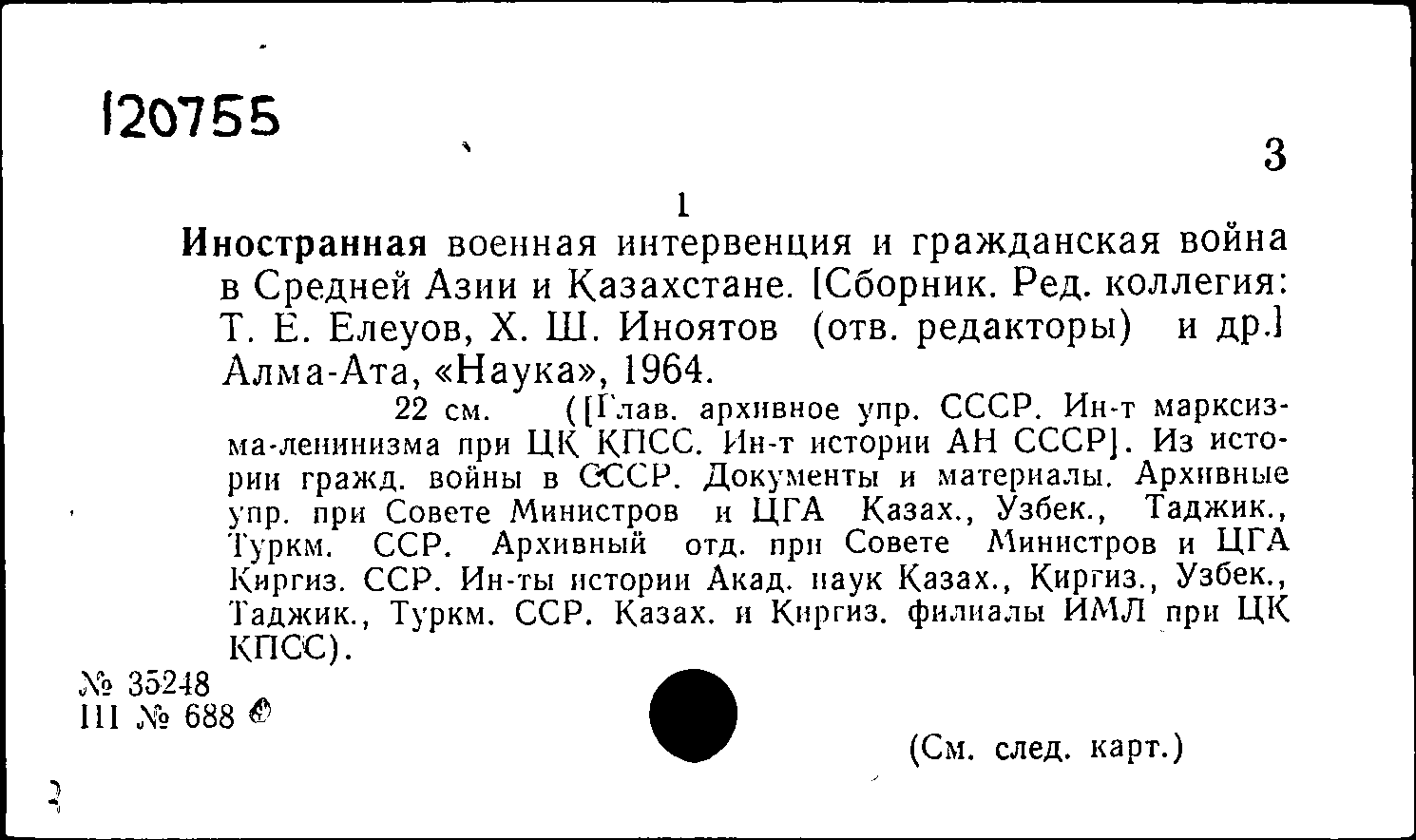 120755

3

1

Иностранная военная интервенция и гражданская война в Средней Азии и Казахстане. [Сборник. Ред. коллегия: Т. Е. Елеуов, Х. Ш. Иноятов (отв. редакторы) и др.] Алма-Ата, «Наука», 1964.

22 см. ([Глав. архивное упр. СССР. Ин-т марксизма-ленинизма при ЦК КПСС. Ин-т истории АН СССР]. Из истории гражд. войны в СССР. Документы и материалы. Архивные упр. при Совете Министров и ЦГА Казах., Узбек., Таджик., Туркм. ССР. Архивный отд. при Совете Министров и ЦГА Киргиз. ССР. Ин-ты истории Акад. наук Казах., Киргиз., Узбек., Таджик., Туркм. ССР. Казах. и Киргиз. филиалы ИМЛ при ЦК КПСС).

№ 35248
III № 688

(См. след. карт.)